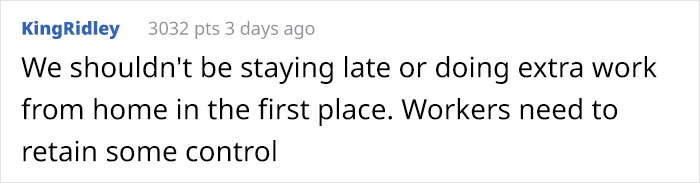 KingRidley 3032 pts 3 days ago

We shouldn't be staying late or doing extra work from home in the first place. Workers need to retain some control